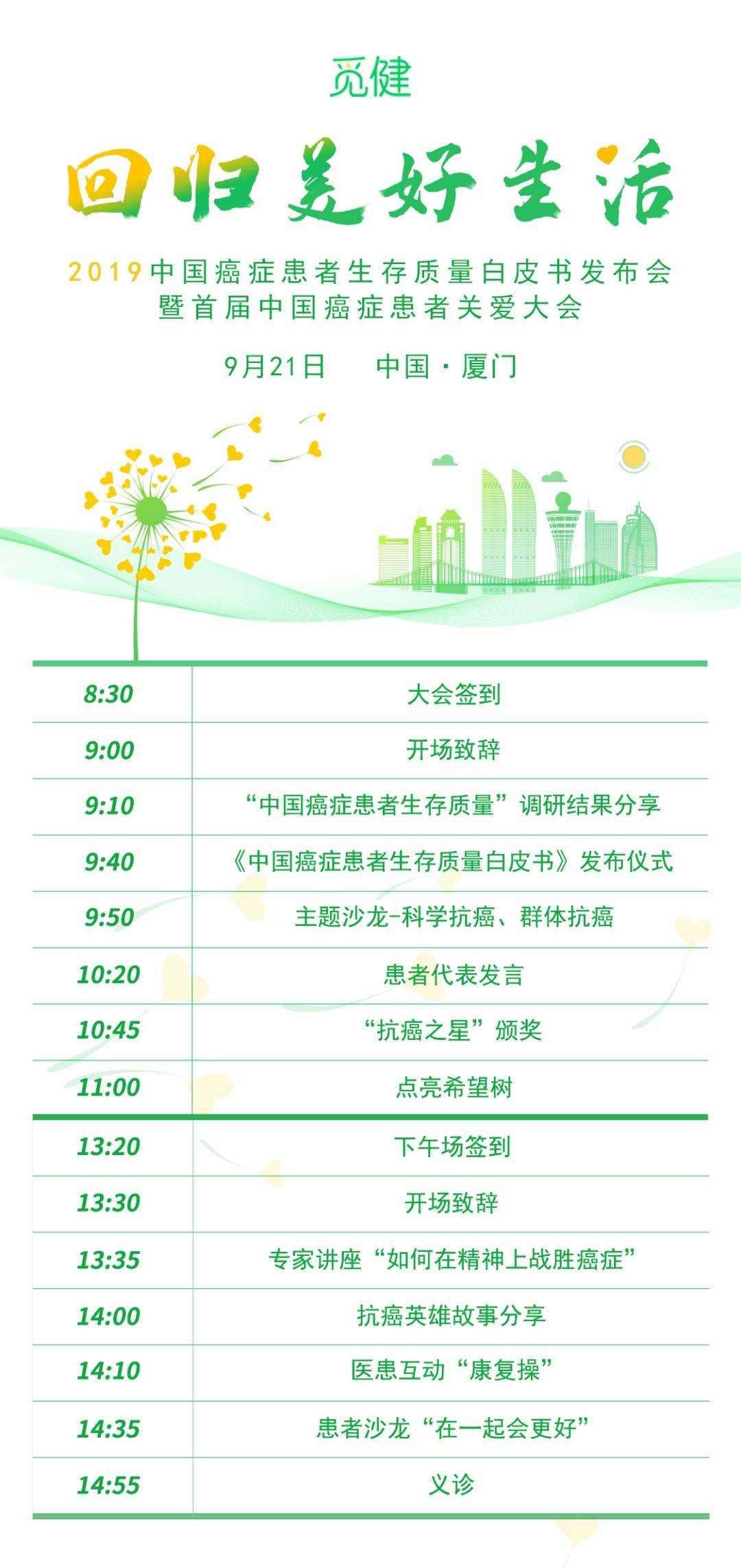 觅健

回归美好生活

2019中国癌症患者生存质量白皮书发布会
暨首届中国癌症患者关爱大会

9月21日　中国·厦门

| 8:30 | 大会签到 |
|---|---|
| 9:00 | 开场致辞 |
| 9:10 | “中国癌症患者生存质量”调研结果分享 |
| 9:40 | 《中国癌症患者生存质量白皮书》发布仪式 |
| 9:50 | 主题沙龙-科学抗癌、群体抗癌 |
| 10:20 | 患者代表发言 |
| 10:45 | “抗癌之星”颁奖 |
| 11:00 | 点亮希望树 |
| 13:20 | 下午场签到 |
| 13:30 | 开场致辞 |
| 13:35 | 专家讲座“如何在精神上战胜癌症” |
| 14:00 | 抗癌英雄故事分享 |
| 14:10 | 医患互动“康复操” |
| 14:35 | 患者沙龙“在一起会更好” |
| 14:55 | 义诊 |